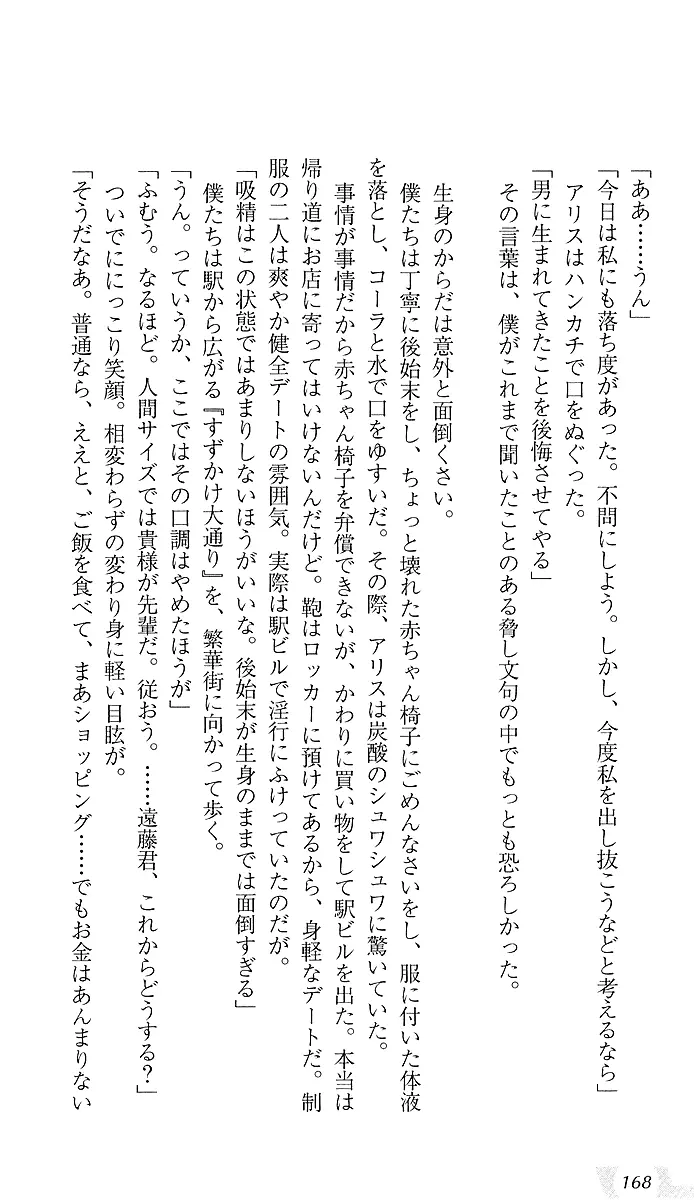 「ああ……うん」
「今日は私にも落ち度があった。不問にしよう。しかし、今度私を出し抜こうなどと考えるなら」
アリスはハンカチで口をぬぐった。
「男に生まれてきたことを後悔させてやる」
その言葉は、僕がこれまで聞いたことのある脅し文句の中でもっとも恐ろしかった。

生身のからだは意外と面倒くさい。
僕たちは丁寧に後始末をし、ちょっと壊れた赤ちゃん椅子にごめんなさいをし、服に付いた体液を落とし、コーラと水で口をゆすいだ。その際、アリスは炭酸のシュワシュワに驚いていた。
事情が事情だから赤ちゃん椅子を弁償できないが、かわりに買い物をして駅ビルを出た。本当は帰り道にお店に寄ってはいけないんだけど。鞄はロッカーに預けてあるから、身軽なデートだ。制服の二人は爽やか健全デートの雰囲気。実際は駅ビルで淫行にふけっていたのだが。
「吸精はこの状態ではあまりしないほうがいいな。後始末が生身のままでは面倒すぎる」
僕たちは駅から広がる『すずかけ大通り』を、繁華街に向かって歩く。
「うん。っていうか、ここではその口調はやめたほうが」
「ふむう。なるほど。人間サイズでは貴様が先輩だ。従おう。……遠藤君、これからどうする？」
ついでににっこり笑顔。相変わらずの変わり身に軽い目眩が。
「そうだなあ。普通なら、ええと、ご飯を食べて、まあショッピング……でもお金はあんまりない

168